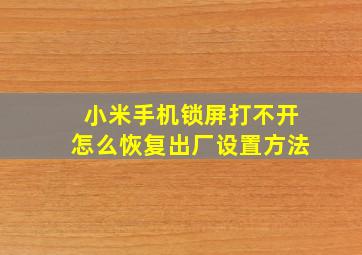 小米手机锁屏打不开
怎么恢复出厂设置方法